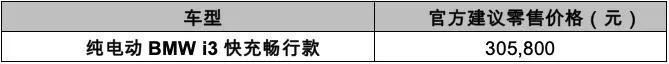 | 车型 | 官方建议零售价格（元） |
|---|---|
| 纯电动 BMW i3 快充畅行款 | 305,800 |